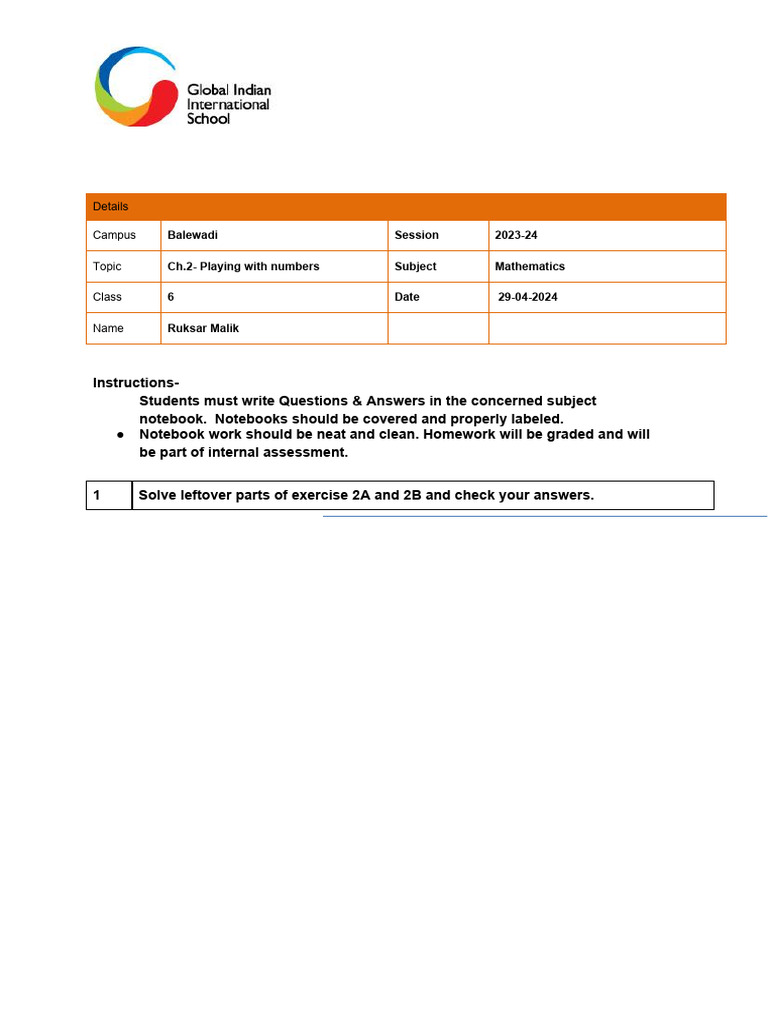 Global Indian International School

| Details | | | |
|---|---|---|---|
| Campus | Balewadi | Session | 2023-24 |
| Topic | Ch.2- Playing with numbers | Subject | Mathematics |
| Class | 6 | Date | 29-04-2024 |
| Name | Ruksar Malik | | |

Instructions-
Students must write Questions & Answers in the concerned subject notebook. Notebooks should be covered and properly labeled.
● Notebook work should be neat and clean. Homework will be graded and will be part of internal assessment.

| 1 | Solve leftover parts of exercise 2A and 2B and check your answers. |
|---|---|